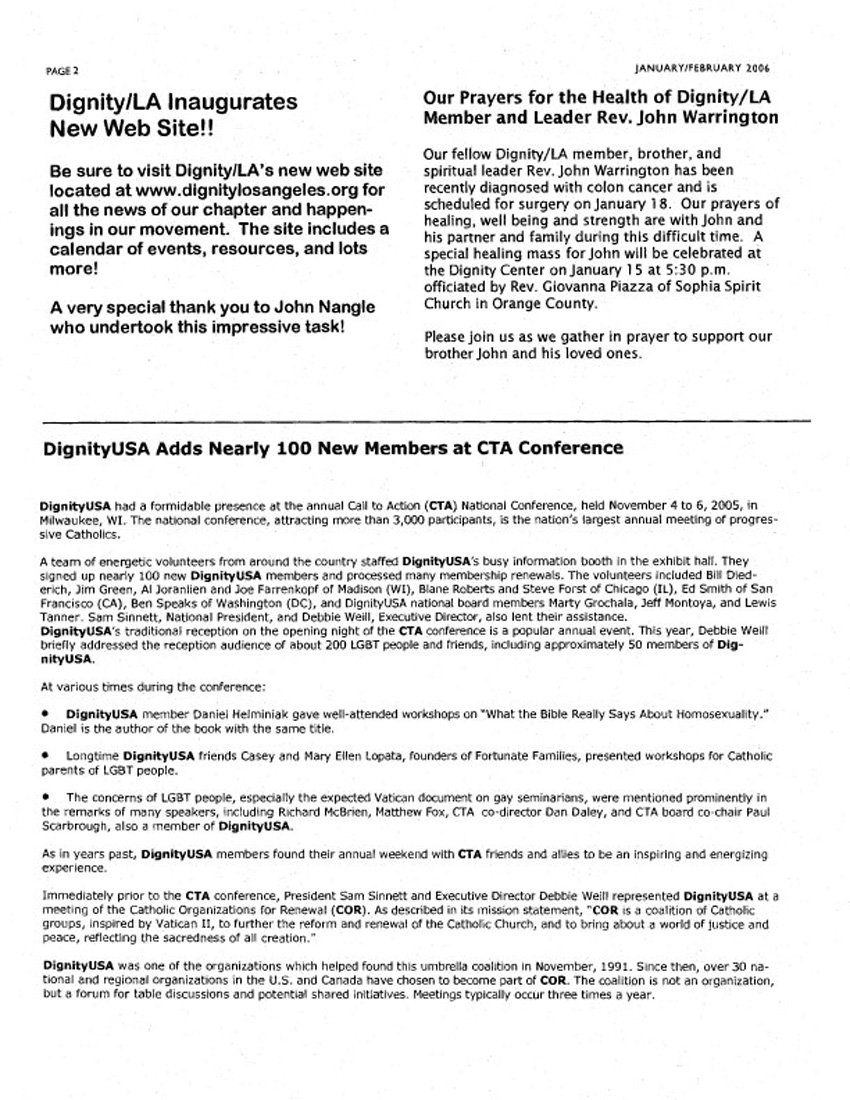 PAGE 2

JANUARY/FEBRUARY 2006

Dignity/LA Inaugurates New Web Site!!

Be sure to visit Dignity/LA's new web site located at www.dignitylosangeles.org for all the news of our chapter and happenings in our movement. The site includes a calendar of events, resources, and lots more!

A very special thank you to John Nangle who undertook this impressive task!

Our Prayers for the Health of Dignity/LA Member and Leader Rev. John Warrington

Our fellow Dignity/LA member, brother, and spiritual leader Rev. John Warrington has been recently diagnosed with colon cancer and is scheduled for surgery on January 18. Our prayers of healing, well being and strength are with John and his partner and family during this difficult time. A special healing mass for John will be celebrated at the Dignity Center on January 15 at 5:30 p.m. officiated by Rev. Giovanna Piazza of Sophia Spirit Church in Orange County.

Please join us as we gather in prayer to support our brother John and his loved ones.

DignityUSA Adds Nearly 100 New Members at CTA Conference

DignityUSA had a formidable presence at the annual Call to Action (CTA) National Conference, held November 4 to 6, 2005, in Milwaukee, WI. The national conference, attracting more than 3,000 participants, is the nation's largest annual meeting of progressive Catholics.

A team of energetic volunteers from around the country staffed DignityUSA's busy information booth in the exhibit hall. They signed up nearly 100 new DignityUSA members and processed many membership renewals. The volunteers included Bill Diederich, Jim Green, Al Joranlien and Joe Farrenkopf of Madison (WI), Blane Roberts and Steve Forst of Chicago (IL), Ed Smith of San Francisco (CA), Ben Speaks of Washington (DC), and DignityUSA national board members Marty Grochala, Jeff Montoya, and Lewis Tanner. Sam Sinnett, National President, and Debbie Weill, Executive Director, also lent their assistance.
DignityUSA's traditional reception on the opening night of the CTA conference is a popular annual event. This year, Debbie Weill briefly addressed the reception audience of about 200 LGBT people and friends, including approximately 50 members of DignityUSA.

At various times during the conference:

• DignityUSA member Daniel Helminiak gave well-attended workshops on "What the Bible Really Says About Homosexuality." Daniel is the author of the book with the same title.

• Longtime DignityUSA friends Casey and Mary Ellen Lopata, founders of Fortunate Families, presented workshops for Catholic parents of LGBT people.

• The concerns of LGBT people, especially the expected Vatican document on gay seminarians, were mentioned prominently in the remarks of many speakers, including Richard McBrien, Matthew Fox, CTA co-director Dan Daley, and CTA board co-chair Paul Scarbrough, also a member of DignityUSA.

As in years past, DignityUSA members found their annual weekend with CTA friends and allies to be an inspiring and energizing experience.

Immediately prior to the CTA conference, President Sam Sinnett and Executive Director Debbie Weill represented DignityUSA at a meeting of the Catholic Organizations for Renewal (COR). As described in its mission statement, "COR is a coalition of Catholic groups, inspired by Vatican II, to further the reform and renewal of the Catholic Church, and to bring about a world of justice and peace, reflecting the sacredness of all creation."

DignityUSA was one of the organizations which helped found this umbrella coalition in November, 1991. Since then, over 30 national and regional organizations in the U.S. and Canada have chosen to become part of COR. The coalition is not an organization, but a forum for table discussions and potential shared initiatives. Meetings typically occur three times a year.